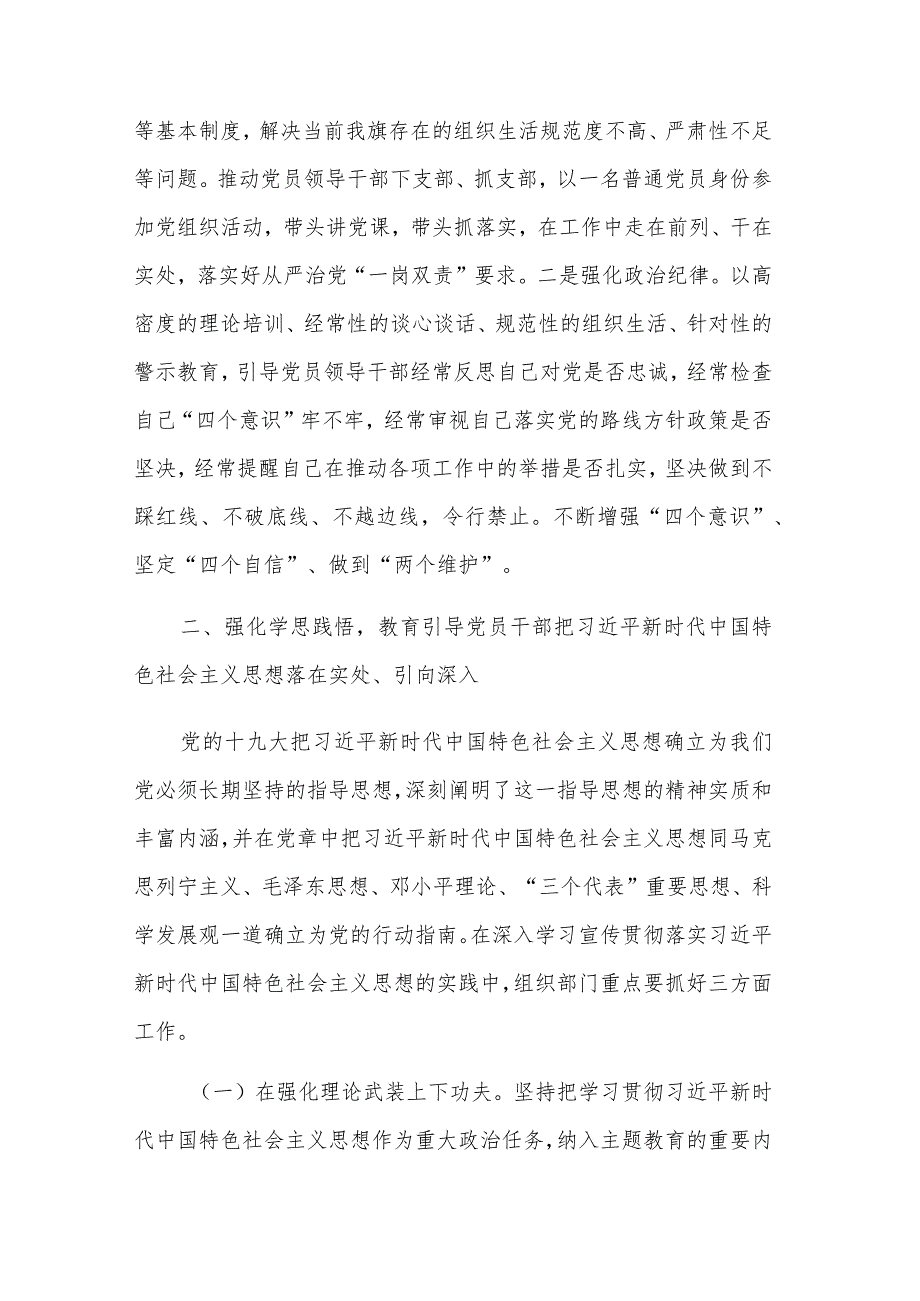 等基本制度，解决当前我旗存在的组织生活规范度不高、严肃性不足等问题。推动党员领导干部下支部、抓支部，以一名普通党员身份参加党组织活动，带头讲党课，带头抓落实，在工作中走在前列、干在实处，落实好从严治党“一岗双责”要求。二是强化政治纪律。以高密度的理论培训、经常性的谈心谈话、规范性的组织生活、针对性的警示教育，引导党员领导干部经常反思自己对党是否忠诚，经常检查自己“四个意识”牢不牢，经常审视自己落实党的路线方针政策是否坚决，经常提醒自己在推动各项工作中的举措是否扎实，坚决做到不踩红线、不破底线、不越边线，令行禁止。不断增强“四个意识”、坚定“四个自信”、做到“两个维护”。

二、强化学思践悟，教育引导党员干部把习近平新时代中国特色社会主义思想落在实处、引向深入

党的十九大把习近平新时代中国特色社会主义思想确立为我们党必须长期坚持的指导思想，深刻阐明了这一指导思想的精神实质和丰富内涵，并在党章中把习近平新时代中国特色社会主义思想同马克思列宁主义、毛泽东思想、邓小平理论、“三个代表”重要思想、科学发展观一道确立为党的行动指南。在深入学习宣传贯彻落实习近平新时代中国特色社会主义思想的实践中，组织部门重点要抓好三方面工作。

（一）在强化理论武装上下功夫。坚持把学习贯彻习近平新时代中国特色社会主义思想作为重大政治任务，纳入主题教育的重要内